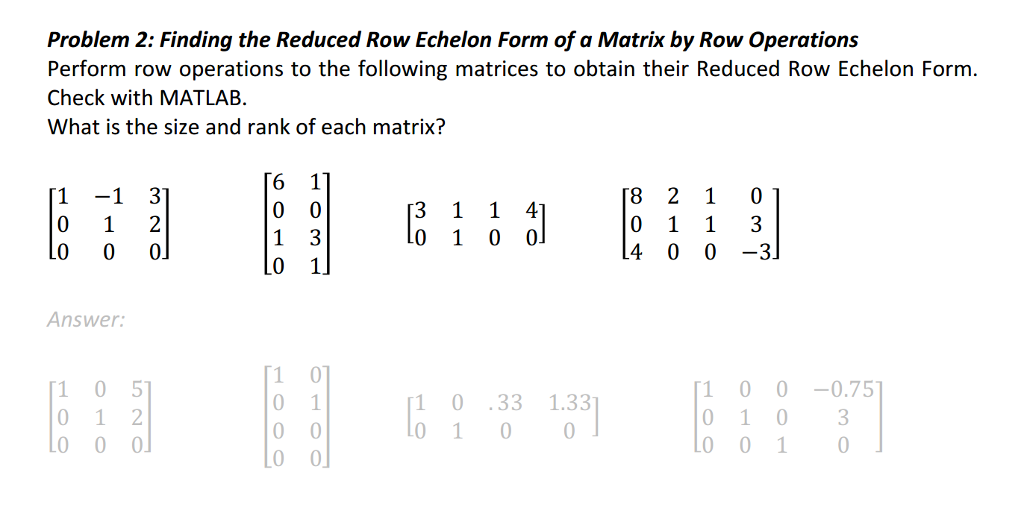 **Problem 2: Finding the Reduced Row Echelon Form of a Matrix by Row Operations**
Perform row operations to the following matrices to obtain their Reduced Row Echelon Form. Check with MATLAB.
What is the size and rank of each matrix?

$\begin{bmatrix} 1 & -1 & 3 \\ 0 & 1 & 2 \\ 0 & 0 & 0 \end{bmatrix}$ $\begin{bmatrix} 6 & 1 \\ 0 & 0 \\ 1 & 3 \\ 0 & 1 \end{bmatrix}$ $\begin{bmatrix} 3 & 1 & 1 & 4 \\ 0 & 1 & 0 & 0 \end{bmatrix}$ $\begin{bmatrix} 8 & 2 & 1 & 0 \\ 0 & 1 & 1 & 3 \\ 4 & 0 & 0 & -3 \end{bmatrix}$

Answer:

$\begin{bmatrix} 1 & 0 & 5 \\ 0 & 1 & 2 \\ 0 & 0 & 0 \end{bmatrix}$ $\begin{bmatrix} 1 & 0 \\ 0 & 1 \\ 0 & 0 \\ 0 & 0 \end{bmatrix}$ $\begin{bmatrix} 1 & 0 & .33 & 1.33 \\ 0 & 1 & 0 & 0 \end{bmatrix}$ $\begin{bmatrix} 1 & 0 & 0 & -0.75 \\ 0 & 1 & 0 & 3 \\ 0 & 0 & 1 & 0 \end{bmatrix}$